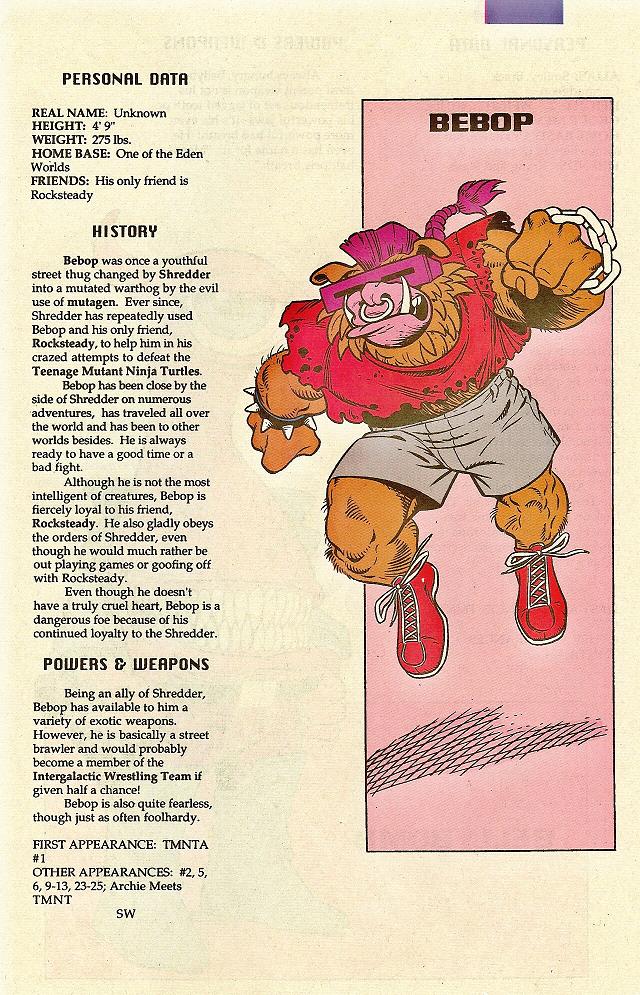 PERSONAL DATA

REAL NAME: Unknown
HEIGHT: 4' 9"
WEIGHT: 275 lbs.
HOME BASE: One of the Eden Worlds
FRIENDS: His only friend is Rocksteady

HISTORY

Bebop was once a youthful street thug changed by Shredder into a mutated warthog by the evil use of mutagen. Ever since, Shredder has repeatedly used Bebop and his only friend, Rocksteady, to help him in his crazed attempts to defeat the Teenage Mutant Ninja Turtles.

Bebop has been close by the side of Shredder on numerous adventures, has traveled all over the world and has been to other worlds besides. He is always ready to have a good time or a bad fight.

Although he is not the most intelligent of creatures, Bebop is fiercely loyal to his friend, Rocksteady. He also gladly obeys the orders of Shredder, even though he would much rather be out playing games or goofing off with Rocksteady.

Even though he doesn't have a truly cruel heart, Bebop is a dangerous foe because of his continued loyalty to the Shredder.

POWERS & WEAPONS

Being an ally of Shredder, Bebop has available to him a variety of exotic weapons. However, he is basically a street brawler and would probably become a member of the Intergalactic Wrestling Team if given half a chance!

Bebop is also quite fearless, though just as often foolhardy.

FIRST APPEARANCE: TMNTA #1
OTHER APPEARANCES: #2, 5, 6, 9-13, 23-25; Archie Meets TMNT

SW

BEBOP